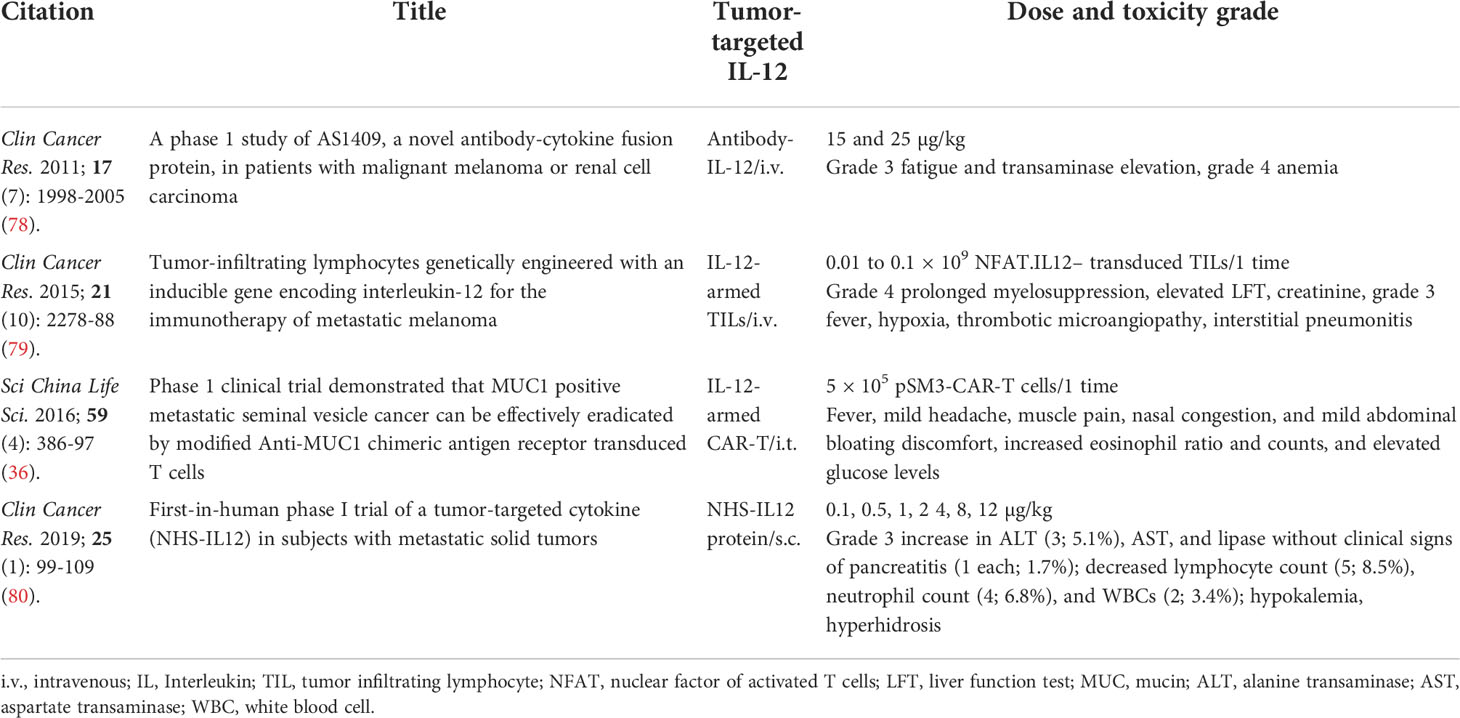 | Citation | Title | Tumor-targeted IL-12 | Dose and toxicity grade |
|---|---|---|---|
| Clin Cancer Res. 2011; 17 (7): 1998-2005 (78). | A phase 1 study of AS1409, a novel antibody-cytokine fusion protein, in patients with malignant melanoma or renal cell carcinoma | Antibody-IL-12/i.v. | 15 and 25 μg/kg Grade 3 fatigue and transaminase elevation, grade 4 anemia |
| Clin Cancer Res. 2015; 21 (10): 2278-88 (79). | Tumor-infiltrating lymphocytes genetically engineered with an inducible gene encoding interleukin-12 for the immunotherapy of metastatic melanoma | IL-12-armed TILs/i.v. | 0.01 to 0.1 × $10^9$ NFAT.IL12– transduced TILs/1 time Grade 4 prolonged myelosuppression, elevated LFT, creatinine, grade 3 fever, hypoxia, thrombotic microangiopathy, interstitial pneumonitis |
| Sci China Life Sci. 2016; 59 (4): 386-97 (36). | Phase 1 clinical trial demonstrated that MUC1 positive metastatic seminal vesicle cancer can be effectively eradicated by modified Anti-MUC1 chimeric antigen receptor transduced T cells | IL-12-armed CAR-T/i.t. | 5 × $10^5$ pSM3-CAR-T cells/1 time Fever, mild headache, muscle pain, nasal congestion, and mild abdominal bloating discomfort, increased eosinophil ratio and counts, and elevated glucose levels |
| Clin Cancer Res. 2019; 25 (1): 99-109 (80). | First-in-human phase I trial of a tumor-targeted cytokine (NHS-IL12) in subjects with metastatic solid tumors | NHS-IL12 protein/s.c. | 0.1, 0.5, 1, 2 4, 8, 12 μg/kg Grade 3 increase in ALT (3; 5.1%), AST, and lipase without clinical signs of pancreatitis (1 each; 1.7%); decreased lymphocyte count (5; 8.5%), neutrophil count (4; 6.8%), and WBCs (2; 3.4%); hypokalemia, hyperhidrosis |

i.v., intravenous; IL, Interleukin; TIL, tumor infiltrating lymphocyte; NFAT, nuclear factor of activated T cells; LFT, liver function test; MUC, mucin; ALT, alanine transaminase; AST, aspartate transaminase; WBC, white blood cell.